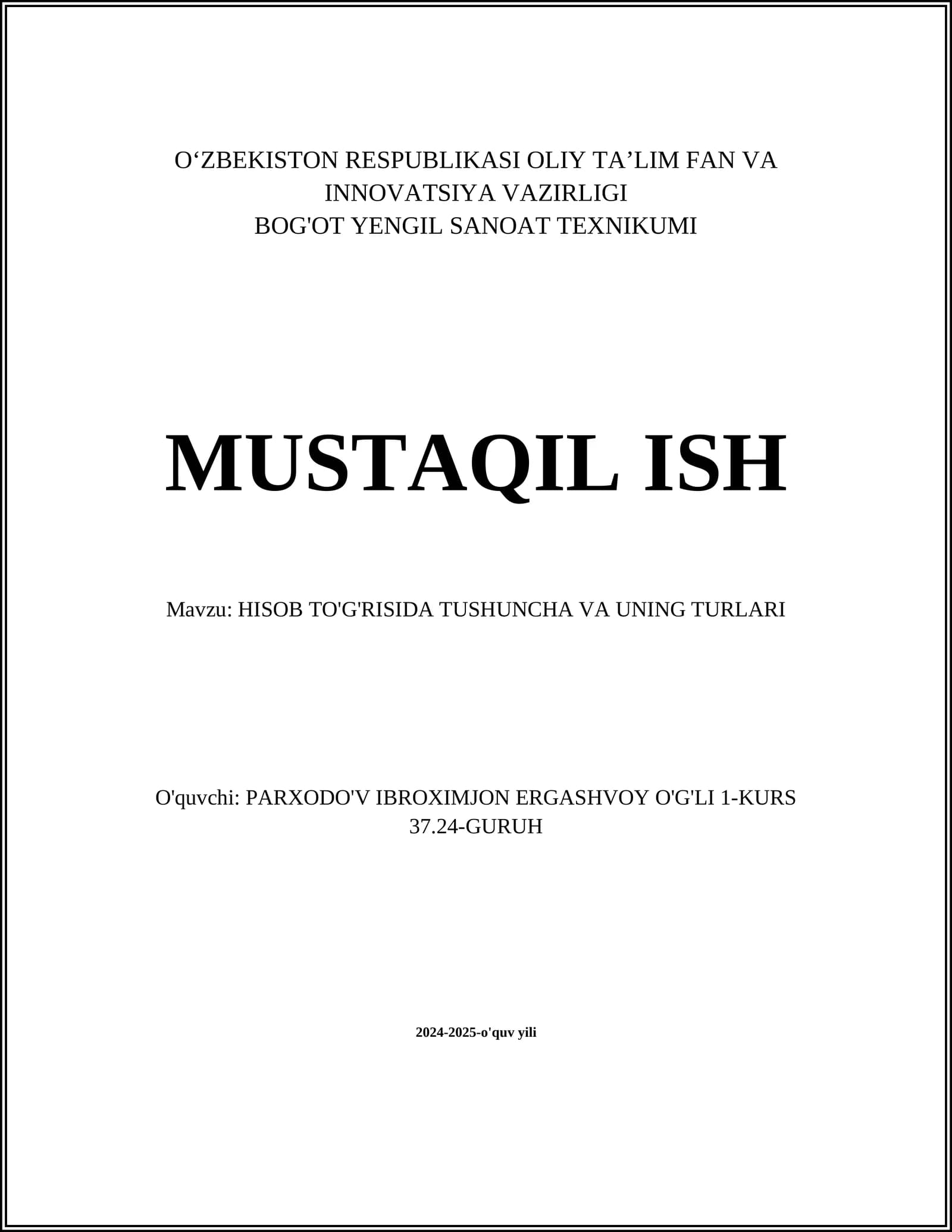 O‘ZBEKISTON RESPUBLIKASI OLIY TA’LIM FAN VA INNOVATSIYA VAZIRLIGI
BOG'OT YENGIL SANOAT TEXNIKUMI

MUSTAQIL ISH

Mavzu: HISOB TO'G'RISIDA TUSHUNCHA VA UNING TURLARI

O'quvchi: PARXODO'V IBROXIMJON ERGASHVOY O'G'LI 1-KURS 37.24-GURUH

2024-2025-o'quv yili